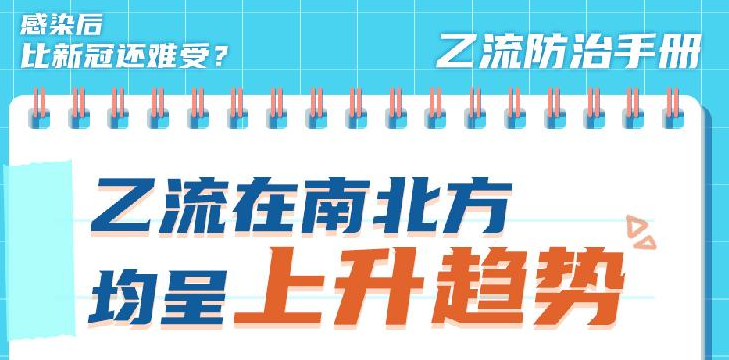 感染后
比新冠还难受？

乙流防治手册

乙流在南北方
均呈上升趋势